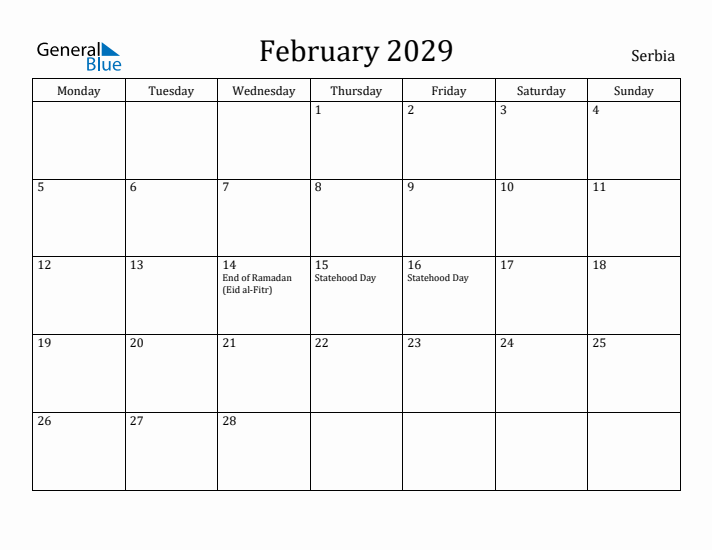 General Blue

February 2029

Serbia

| Monday | Tuesday | Wednesday | Thursday | Friday | Saturday | Sunday |
|---|---|---|---|---|---|---|
| | | | 1 | 2 | 3 | 4 |
| 5 | 6 | 7 | 8 | 9 | 10 | 11 |
| 12 | 13 | 14 End of Ramadan (Eid al-Fitr) | 15 Statehood Day | 16 Statehood Day | 17 | 18 |
| 19 | 20 | 21 | 22 | 23 | 24 | 25 |
| 26 | 27 | 28 | | | | |